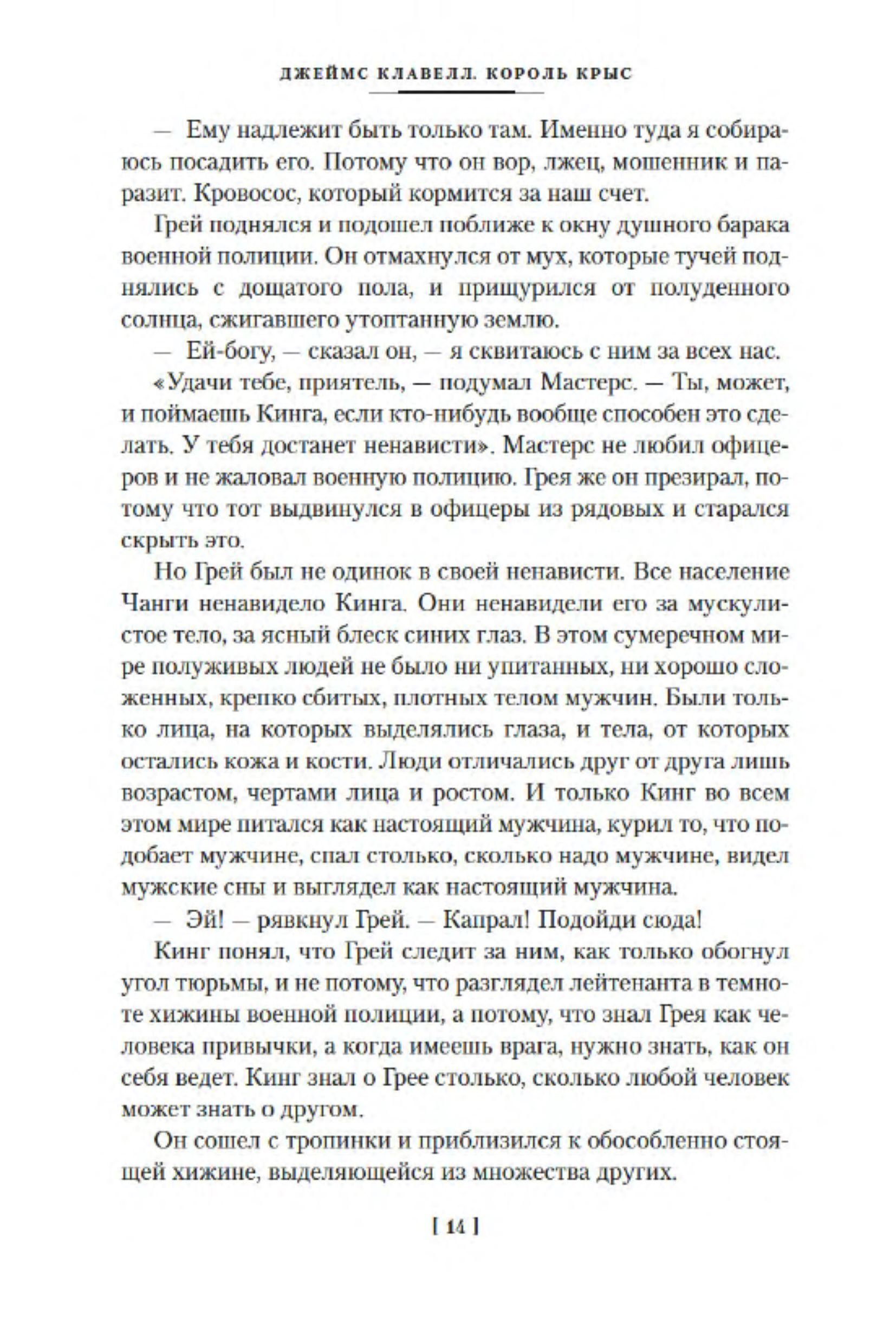 ДЖЕЙМС КЛАВЕЛЛ. КОРОЛЬ КРЫС

— Ему надлежит быть только там. Именно туда я собираюсь посадить его. Потому что он вор, лжец, мошенник и паразит. Кровосос, который кормится за наш счет.

Грей поднялся и подошел поближе к окну душного барака военной полиции. Он отмахнулся от мух, которые тучей поднялись с дощатого пола, и прищурился от полуденного солнца, сжигавшего утоптанную землю.

— Ей-богу, — сказал он, — я сквитаюсь с ним за всех нас.

«Удачи тебе, приятель, — подумал Мастерс. — Ты, может, и поймаешь Кинга, если кто-нибудь вообще способен это сделать. У тебя достанет ненависти». Мастерс не любил офицеров и не жаловал военную полицию. Грея же он презирал, потому что тот выдвинулся в офицеры из рядовых и старался скрыть это.

Но Грей был не одинок в своей ненависти. Все население Чанги ненавидело Кинга. Они ненавидели его за мускулистое тело, за ясный блеск синих глаз. В этом сумеречном мире полуживых людей не было ни упитанных, ни хорошо сложенных, крепко сбитых, плотных телом мужчин. Были только лица, на которых выделялись глаза, и тела, от которых остались кожа и кости. Люди отличались друг от друга лишь возрастом, чертами лица и ростом. И только Кинг во всем этом мире питался как настоящий мужчина, курил то, что подобает мужчине, спал столько, сколько надо мужчине, видел мужские сны и выглядел как настоящий мужчина.

— Эй! — рявкнул Грей. — Капрал! Подойди сюда!

Кинг понял, что Грей следит за ним, как только обогнул угол тюрьмы, и не потому, что разглядел лейтенанта в темноте хижины военной полиции, а потому, что знал Грея как человека привычки, а когда имеешь врага, нужно знать, как он себя ведет. Кинг знал о Грее столько, сколько любой человек может знать о другом.

Он сошел с тропинки и приблизился к обособленно стоящей хижине, выделяющейся из множества других.

[ 14 ]